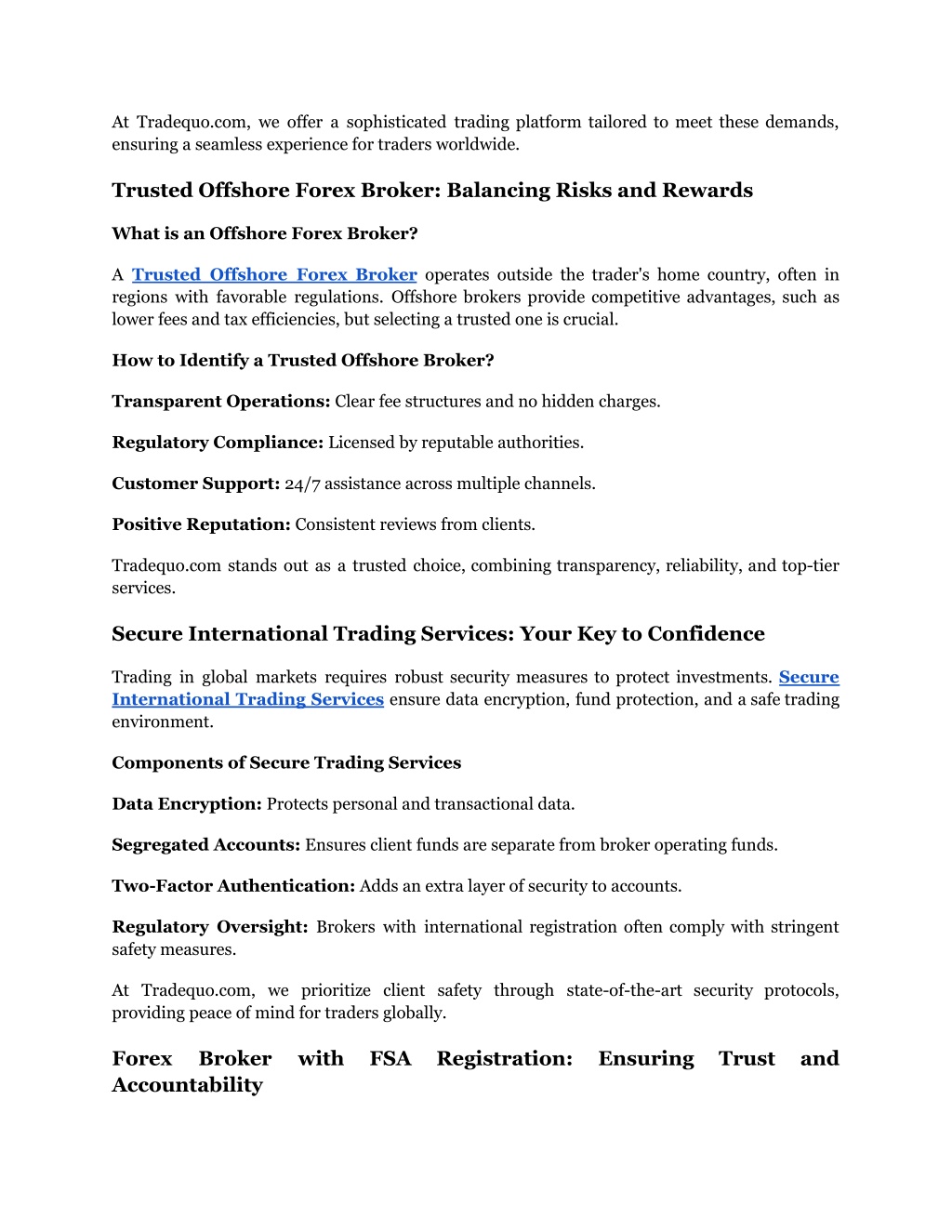 At Tradequo.com, we offer a sophisticated trading platform tailored to meet these demands, ensuring a seamless experience for traders worldwide.

Trusted Offshore Forex Broker: Balancing Risks and Rewards

What is an Offshore Forex Broker?

A Trusted Offshore Forex Broker operates outside the trader's home country, often in regions with favorable regulations. Offshore brokers provide competitive advantages, such as lower fees and tax efficiencies, but selecting a trusted one is crucial.

How to Identify a Trusted Offshore Broker?

Transparent Operations: Clear fee structures and no hidden charges.

Regulatory Compliance: Licensed by reputable authorities.

Customer Support: 24/7 assistance across multiple channels.

Positive Reputation: Consistent reviews from clients.

Tradequo.com stands out as a trusted choice, combining transparency, reliability, and top-tier services.

Secure International Trading Services: Your Key to Confidence

Trading in global markets requires robust security measures to protect investments. Secure International Trading Services ensure data encryption, fund protection, and a safe trading environment.

Components of Secure Trading Services

Data Encryption: Protects personal and transactional data.

Segregated Accounts: Ensures client funds are separate from broker operating funds.

Two-Factor Authentication: Adds an extra layer of security to accounts.

Regulatory Oversight: Brokers with international registration often comply with stringent safety measures.

At Tradequo.com, we prioritize client safety through state-of-the-art security protocols, providing peace of mind for traders globally.

Forex Broker with FSA Registration: Ensuring Trust and Accountability